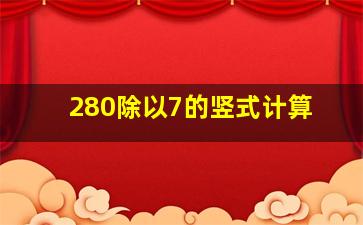 280除以7的竖式计算